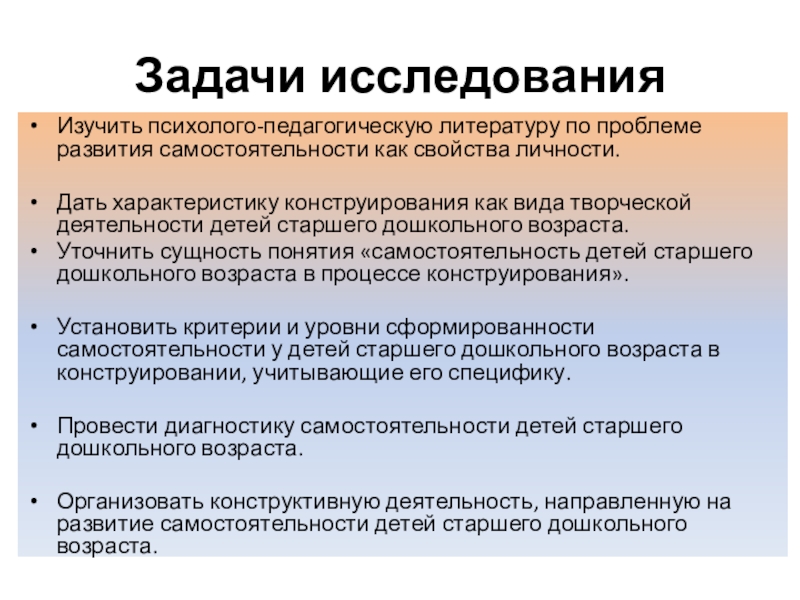 Задачи исследования

• Изучить психолого-педагогическую литературу по проблеме развития самостоятельности как свойства личности.

• Дать характеристику конструирования как вида творческой деятельности детей старшего дошкольного возраста.
• Уточнить сущность понятия «самостоятельность детей старшего дошкольного возраста в процессе конструирования».

• Установить критерии и уровни сформированности самостоятельности у детей старшего дошкольного возраста в конструировании, учитывающие его специфику.

• Провести диагностику самостоятельности детей старшего дошкольного возраста.

• Организовать конструктивную деятельность, направленную на развитие самостоятельности детей старшего дошкольного возраста.